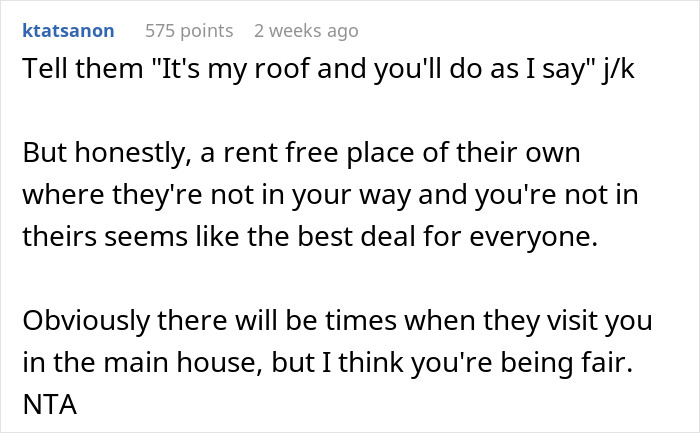 ktatsanon 575 points 2 weeks ago

Tell them "It's my roof and you'll do as I say" j/k

But honestly, a rent free place of their own where they're not in your way and you're not in theirs seems like the best deal for everyone.

Obviously there will be times when they visit you in the main house, but I think you're being fair. NTA